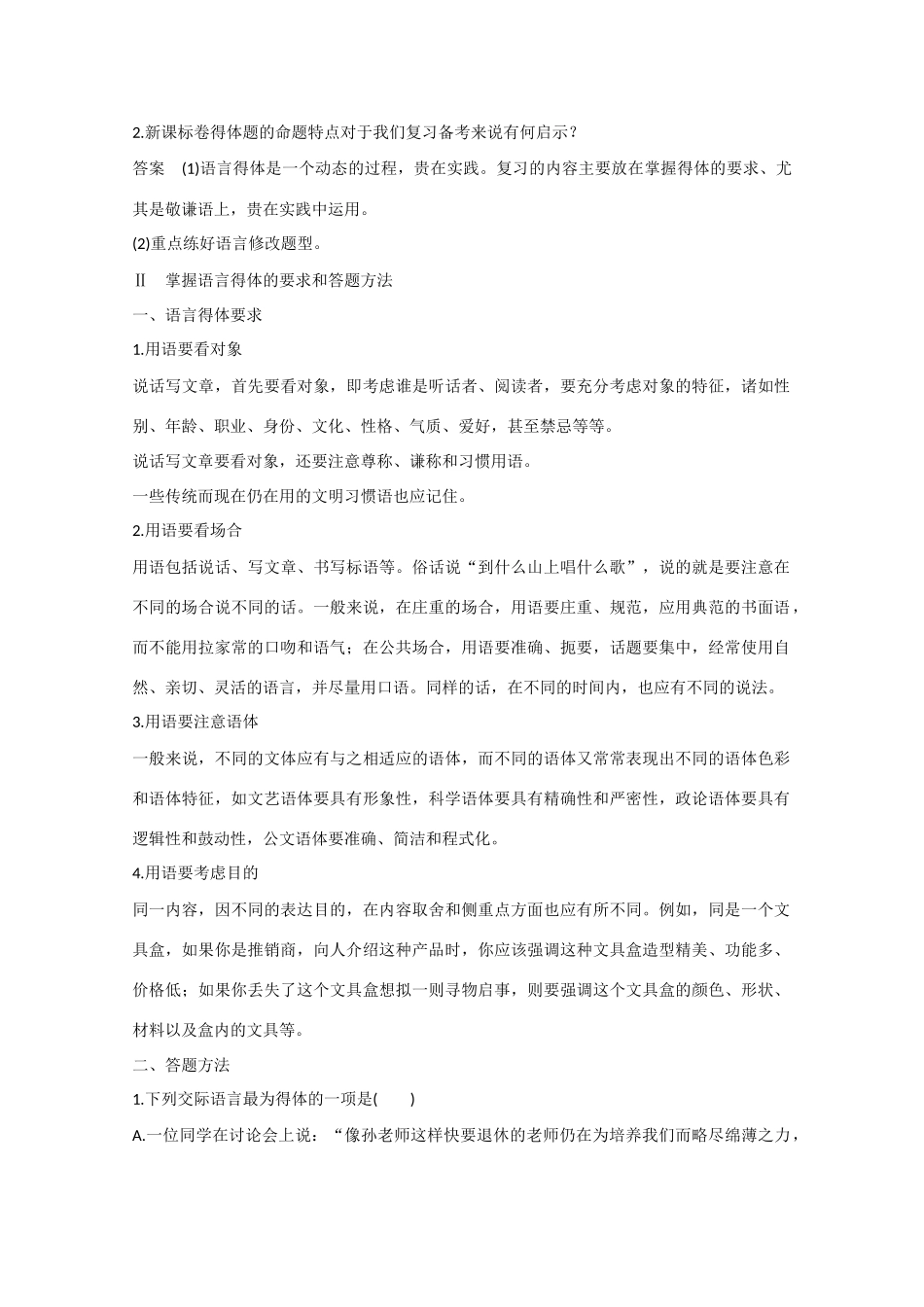 2.新课标卷得体题的命题特点对于我们复习备考来说有何启示？

答案　(1)语言得体是一个动态的过程，贵在实践。复习的内容主要放在掌握得体的要求、尤其是敬谦语上，贵在实践中运用。

(2)重点练好语言修改题型。

Ⅱ　掌握语言得体的要求和答题方法

一、语言得体要求

1.用语要看对象

说话写文章，首先要看对象，即考虑谁是听话者、阅读者，要充分考虑对象的特征，诸如性别、年龄、职业、身份、文化、性格、气质、爱好，甚至禁忌等等。

说话写文章要看对象，还要注意尊称、谦称和习惯用语。

一些传统而现在仍在用的文明习惯语也应记住。

2.用语要看场合

用语包括说话、写文章、书写标语等。俗话说“到什么山上唱什么歌”，说的就是要注意在不同的场合说不同的话。一般来说，在庄重的场合，用语要庄重、规范，应用典范的书面语，而不能用拉家常的口吻和语气；在公共场合，用语要准确、扼要，话题要集中，经常使用自然、亲切、灵活的语言，并尽量用口语。同样的话，在不同的时间内，也应有不同的说法。

3.用语要注意语体

一般来说，不同的文体应有与之相适应的语体，而不同的语体又常常表现出不同的语体色彩和语体特征，如文艺语体要具有形象性，科学语体要具有精确性和严密性，政论语体要具有逻辑性和鼓动性，公文语体要准确、简洁和程式化。

4.用语要考虑目的

同一内容，因不同的表达目的，在内容取舍和侧重点方面也应有所不同。例如，同是一个文具盒，如果你是推销商，向人介绍这种产品时，你应该强调这种文具盒造型精美、功能多、价格低；如果你丢失了这个文具盒想拟一则寻物启事，则要强调这个文具盒的颜色、形状、材料以及盒内的文具等。

二、答题方法

1.下列交际语言最为得体的一项是(　　)

A.一位同学在讨论会上说：“像孙老师这样快要退休的老师仍在为培养我们而略尽绵薄之力，